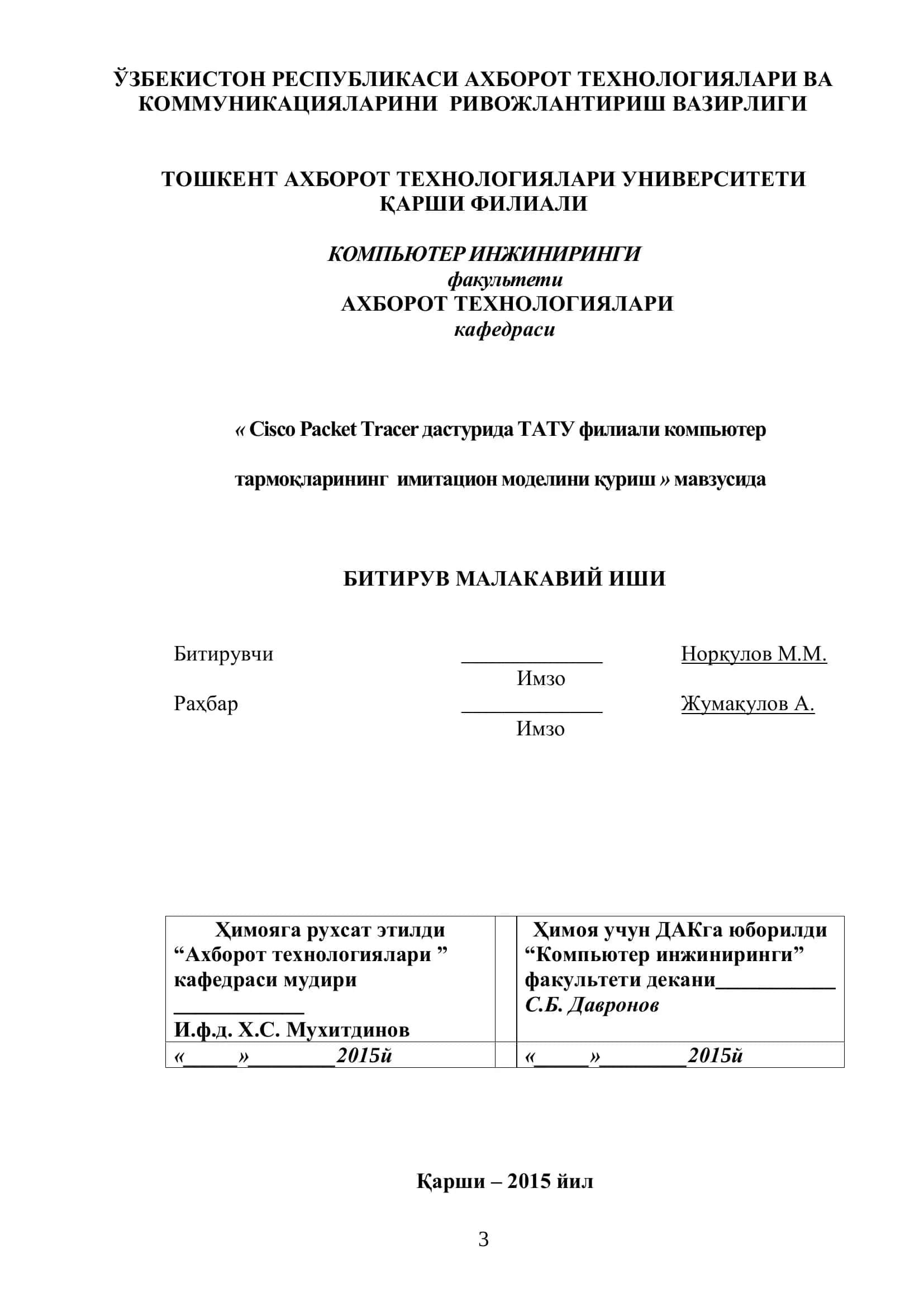 ЎЗБЕКИСТОН РЕСПУБЛИКАСИ АХБОРОТ ТЕХНОЛОГИЯЛАРИ ВА КОММУНИКАЦИЯЛАРИНИ РИВОЖЛАНТИРИШ ВАЗИРЛИГИ

ТОШКЕНТ АХБОРОТ ТЕХНОЛОГИЯЛАРИ УНИВЕРСИТЕТИ ҚАРШИ ФИЛИАЛИ

КОМПЬЮТЕР ИНЖИНИРИНГИ
факультети
АХБОРОТ ТЕХНОЛОГИЯЛАРИ
кафедраси

« Cisco Packet Tracer дастурида ТАТУ филиали компьютер

тармоқларининг имитацион моделини қуриш » мавзусида

БИТИРУВ МАЛАКАВИЙ ИШИ

Битирувчи ______________ Норқулов М.М.
Имзо
Раҳбар ______________ Жумақулов А.
Имзо

| Ҳимояга рухсат этилди “Ахборот технологиялари ” кафедраси мудири ____________ И.ф.д. Х.С. Мухитдинов | | Ҳимоя учун ДАКга юборилди “Компьютер инжиниринги” факультети декани___________ С.Б. Давронов |
|---|---|---|
| «_____»________2015й | | «_____»________2015й |

Қарши – 2015 йил

3